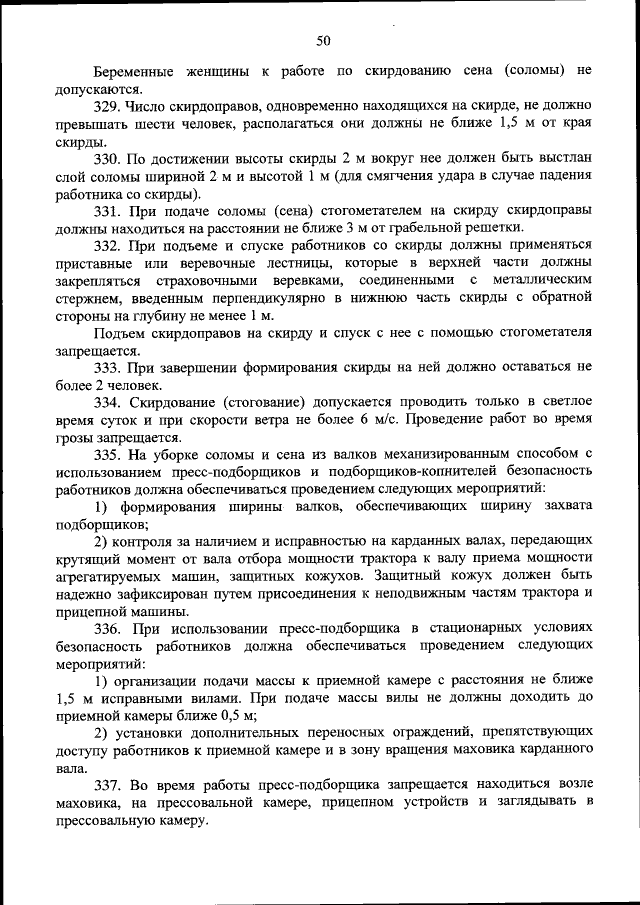 50

Беременные женщины к работе по скирдованию сена (соломы) не допускаются.

329. Число скирдоправов, одновременно находящихся на скирде, не должно превышать шести человек, располагаться они должны не ближе 1,5 м от края скирды.

330. По достижении высоты скирды 2 м вокруг нее должен быть выстлан слой соломы шириной 2 м и высотой 1 м (для смягчения удара в случае падения работника со скирды).

331. При подаче соломы (сена) стогометателем на скирду скирдоправы должны находиться на расстоянии не ближе 3 м от грабельной решетки.

332. При подъеме и спуске работников со скирды должны применяться приставные или веревочные лестницы, которые в верхней части должны закрепляться страховочными веревками, соединенными с металлическим стержнем, введенным перпендикулярно в нижнюю часть скирды с обратной стороны на глубину не менее 1 м.

Подъем скирдоправов на скирду и спуск с нее с помощью стогометателя запрещается.

333. При завершении формирования скирды на ней должно оставаться не более 2 человек.

334. Скирдование (стогование) допускается проводить только в светлое время суток и при скорости ветра не более 6 м/с. Проведение работ во время грозы запрещается.

335. На уборке соломы и сена из валков механизированным способом с использованием пресс-подборщиков и подборщиков-копнителей безопасность работников должна обеспечиваться проведением следующих мероприятий:

1) формирования ширины валков, обеспечивающих ширину захвата подборщиков;

2) контроля за наличием и исправностью на карданных валах, передающих крутящий момент от вала отбора мощности трактора к валу приема мощности агрегатируемых машин, защитных кожухов. Защитный кожух должен быть надежно зафиксирован путем присоединения к неподвижным частям трактора и прицепной машины.

336. При использовании пресс-подборщика в стационарных условиях безопасность работников должна обеспечиваться проведением следующих мероприятий:

1) организации подачи массы к приемной камере с расстояния не ближе 1,5 м исправными вилами. При подаче массы вилы не должны доходить до приемной камеры ближе 0,5 м;

2) установки дополнительных переносных ограждений, препятствующих доступу работников к приемной камере и в зону вращения маховика карданного вала.

337. Во время работы пресс-подборщика запрещается находиться возле маховика, на прессовальной камере, прицепном устройств и заглядывать в прессовальную камеру.